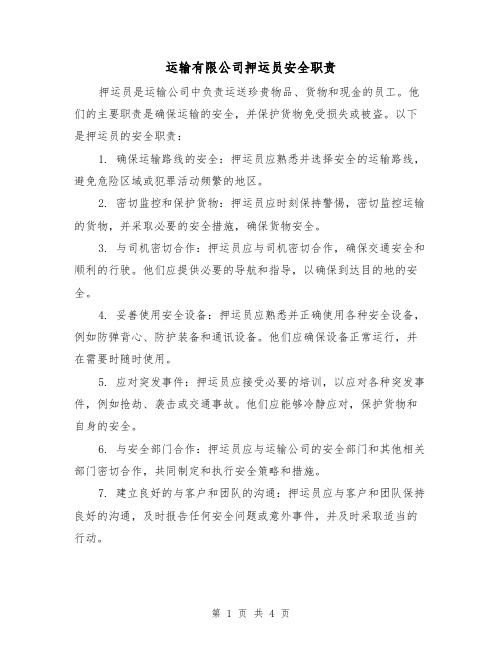 运输有限公司押运员安全职责

押运员是运输公司中负责运送珍贵物品、货物和现金的员工。他们的主要职责是确保运输的安全，并保护货物免受损失或被盗。以下是押运员的安全职责：

1. 确保运输路线的安全：押运员应熟悉并选择安全的运输路线，避免危险区域或犯罪活动频繁的地区。

2. 密切监控和保护货物：押运员应时刻保持警惕，密切监控运输的货物，并采取必要的安全措施，确保货物安全。

3. 与司机密切合作：押运员应与司机密切合作，确保交通安全和顺利的行驶。他们应提供必要的导航和指导，以确保到达目的地的安全。

4. 妥善使用安全设备：押运员应熟悉并正确使用各种安全设备，例如防弹背心、防护装备和通讯设备。他们应确保设备正常运行，并在需要时随时使用。

5. 应对突发事件：押运员应接受必要的培训，以应对各种突发事件，例如抢劫、袭击或交通事故。他们应能够冷静应对，保护货物和自身的安全。

6. 与安全部门合作：押运员应与运输公司的安全部门和其他相关部门密切合作，共同制定和执行安全策略和措施。

7. 建立良好的与客户和团队的沟通：押运员应与客户和团队保持良好的沟通，及时报告任何安全问题或意外事件，并及时采取适当的行动。

第 1 页 共 4 页